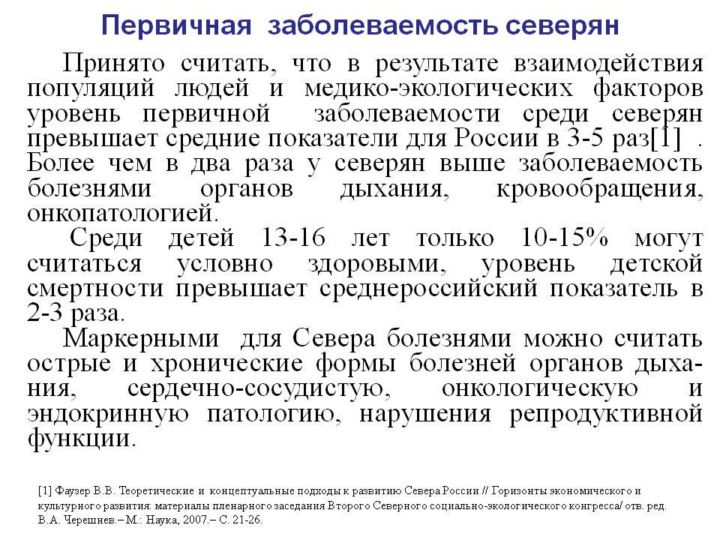 Первичная заболеваемость северян

Принято считать, что в результате взаимодействия популяций людей и медико-экологических факторов уровень первичной заболеваемости среди северян превышает средние показатели для России в 3-5 раз[1] . Более чем в два раза у северян выше заболеваемость болезнями органов дыхания, кровообращения, онкопатологией.

Среди детей 13-16 лет только 10-15% могут считаться условно здоровыми, уровень детской смертности превышает среднероссийский показатель в 2-3 раза.

Маркерными для Севера болезнями можно считать острые и хронические формы болезней органов дыхания, сердечно-сосудистую, онкологическую и эндокринную патологию, нарушения репродуктивной функции.

[1] Фаузер В.В. Теоретические и концептуальные подходы к развитию Севера России // Горизонты экономического и культурного развития: материалы пленарного заседания Второго Северного социально-экологического конгресса/ отв. ред. В.А. Черешнев.– М.: Наука, 2007.– С. 21-26.